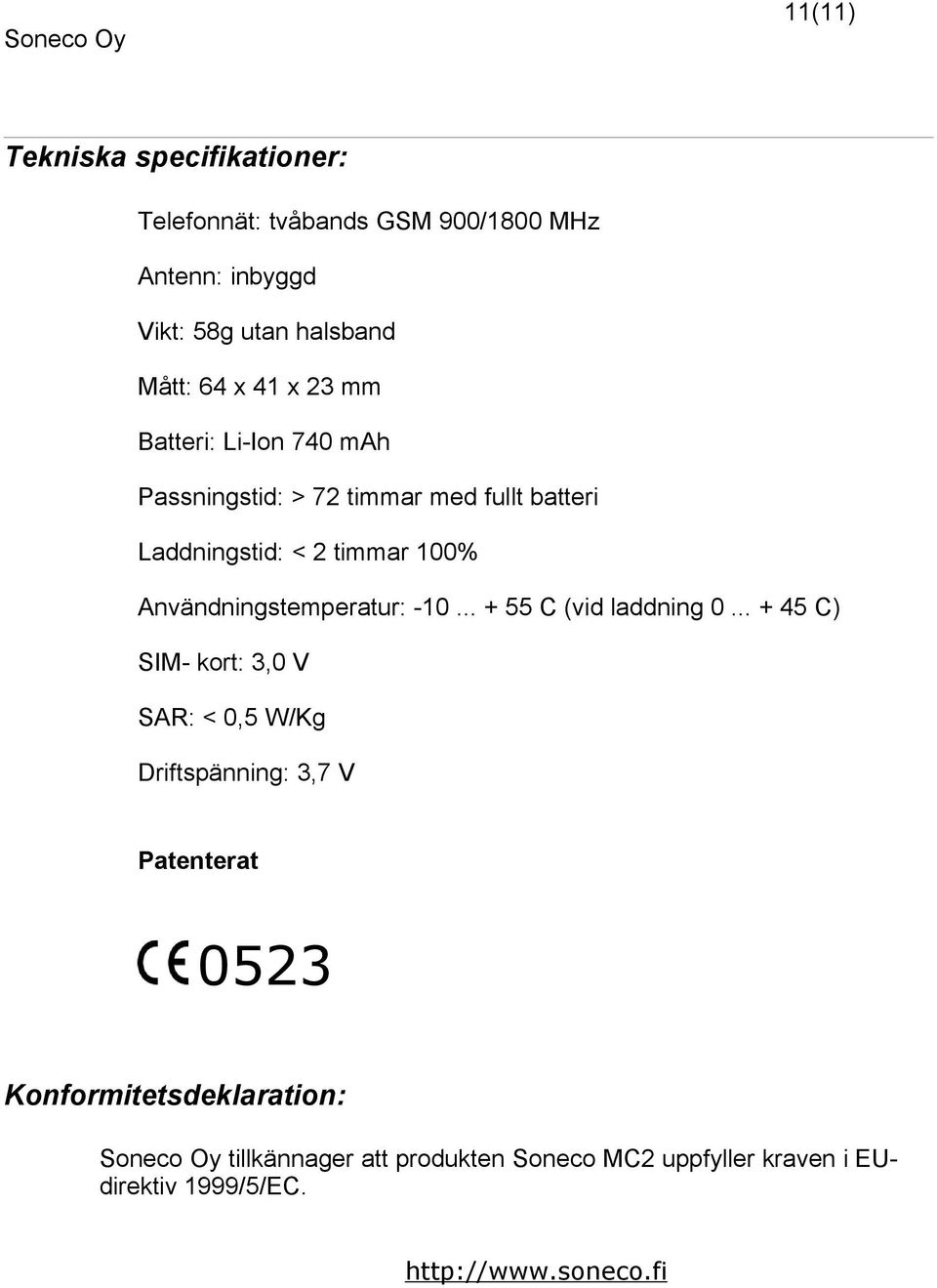 Soneco Oy

11(11)

Tekniska specifikationer:

Telefonnät: tvåbands GSM 900/1800 MHz

Antenn: inbyggd

Vikt: 58g utan halsband

Mått: 64 x 41 x 23 mm

Batteri: Li-Ion 740 mAh

Passningstid: > 72 timmar med fullt batteri

Laddningstid: < 2 timmar 100%

Användningstemperatur: -10 ... + 55 C (vid laddning 0 ... + 45 C)

SIM- kort: 3,0 V

SAR: < 0,5 W/Kg

Driftspänning: 3,7 V

Patenterat

CE 0523

Konformitetsdeklaration:

Soneco Oy tillkännager att produkten Soneco MC2 uppfyller kraven i EU-direktiv 1999/5/EC.

http://www.soneco.fi